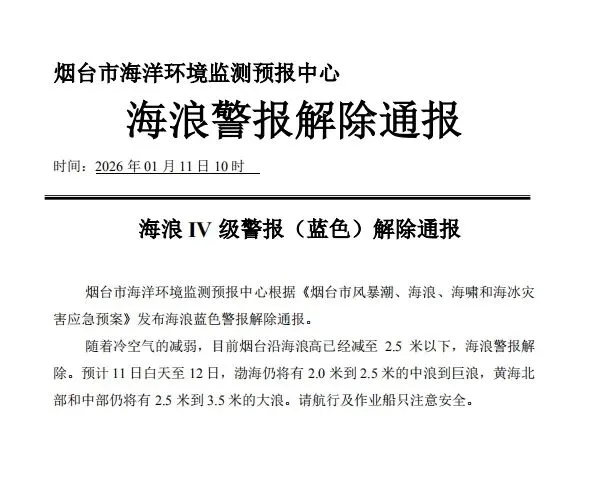 烟台市海洋环境监测预报中心

海浪警报解除通报

时间：2026年01月11日10时

海浪IV级警报（蓝色）解除通报

烟台市海洋环境监测预报中心根据《烟台市风暴潮、海浪、海啸和海冰灾害应急预案》发布海浪蓝色警报解除通报。

随着冷空气的减弱，目前烟台沿海浪高已经减至2.5米以下，海浪警报解除。预计11日白天至12日，渤海仍将有2.0米到2.5米的中浪到巨浪，黄海北部和中部仍将有2.5米到3.5米的大浪。请航行及作业船只注意安全。